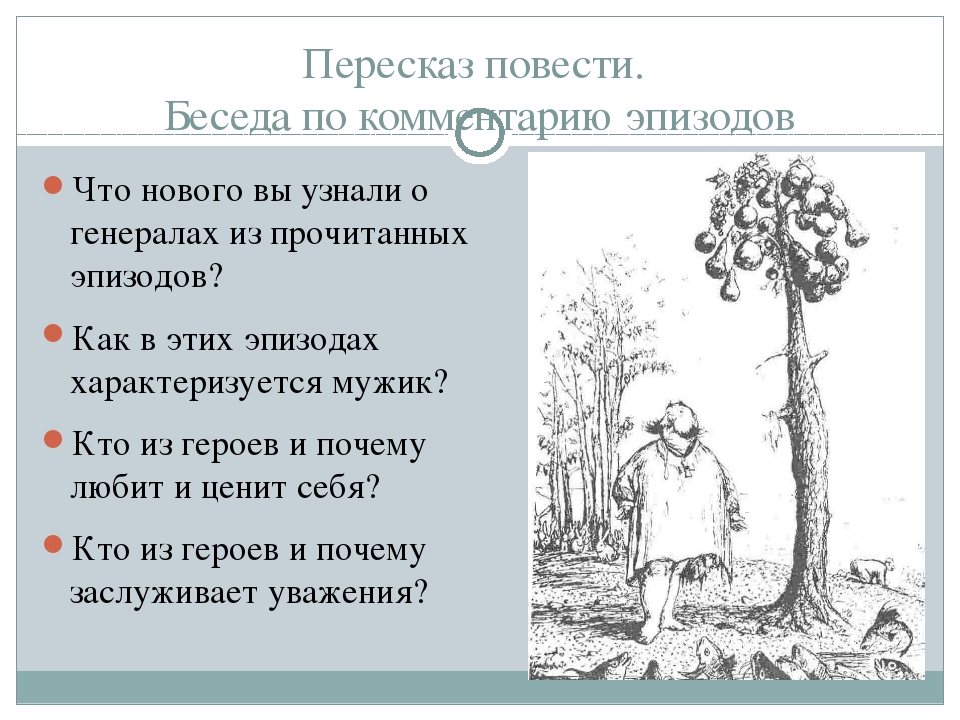 Пересказ повести.
Беседа по комментарию эпизодов

Что нового вы узнали о генералах из прочитанных эпизодов?

Как в этих эпизодах характеризуется мужик?

Кто из героев и почему любит и ценит себя?

Кто из героев и почему заслуживает уважения?